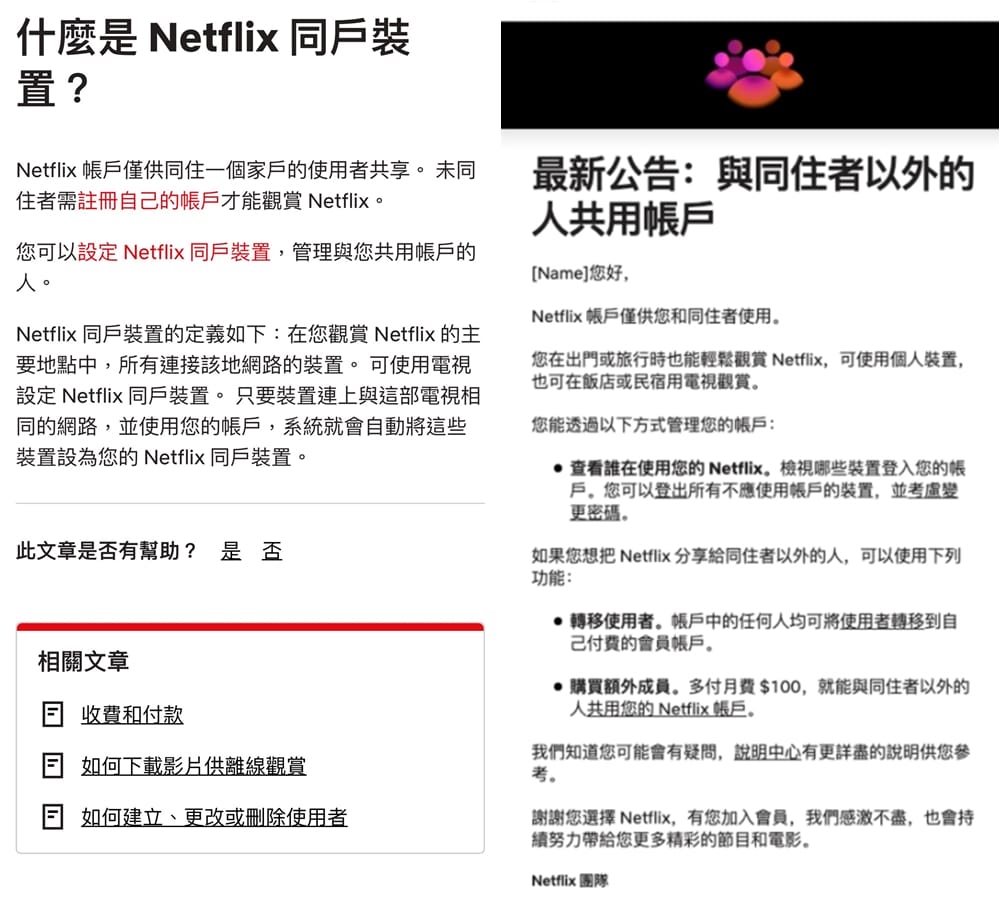 什麼是 Netflix 同戶裝置？

Netflix 帳戶僅供同住一個家戶的使用者共享。 未同住者需註冊自己的帳戶才能觀賞 Netflix。

您可以設定 Netflix 同戶裝置，管理與您共用帳戶的人。

Netflix 同戶裝置的定義如下：在您觀賞 Netflix 的主要地點中，所有連接該地網路的裝置。 可使用電視設定 Netflix 同戶裝置。 只要裝置連上與這部電視相同的網路，並使用您的帳戶，系統就會自動將這些裝置設為您的 Netflix 同戶裝置。

此文章是否有幫助？ 是 否

相關文章

收費和付款

如何下載影片供離線觀賞

如何建立、更改或刪除使用者

最新公告：與同住者以外的人共用帳戶

[Name]您好，

Netflix 帳戶僅供您和同住者使用。

您在出門或旅行時也能輕鬆觀賞 Netflix，可使用個人裝置，也可在飯店或民宿用電視觀賞。

您能透過以下方式管理您的帳戶：

• 查看誰在使用您的 Netflix。檢視哪些裝置登入您的帳戶。您可以登出所有不應使用帳戶的裝置，並考慮變更密碼。

如果您想把 Netflix 分享給同住者以外的人，可以使用下列功能：

• 轉移使用者。帳戶中的任何人均可將使用者轉移到自己付費的會員帳戶。

• 購買額外成員。多付月費 $100，就能與同住者以外的人共用您的 Netflix 帳戶。

我們知道您可能會有疑問，說明中心有更詳盡的說明供您參考。

謝謝您選擇 Netflix，有您加入會員，我們感激不盡，也會持續努力帶給您更多精彩的節目和電影。

Netflix 團隊